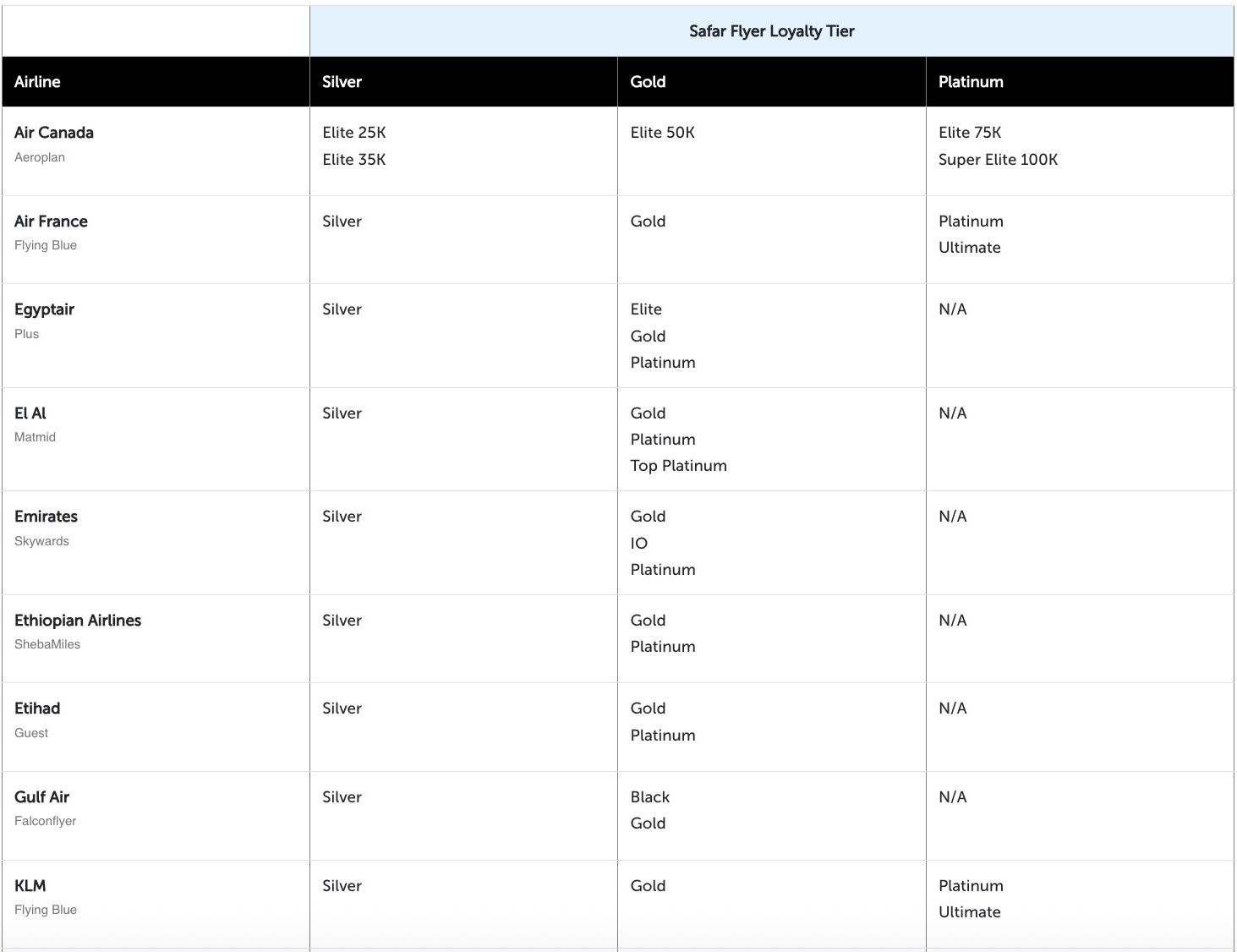 | | Safar Flyer Loyalty Tier | | |
|---|---|---|---|
| Airline | Silver | Gold | Platinum |
| Air Canada Aeroplan | Elite 25K Elite 35K | Elite 50K | Elite 75K Super Elite 100K |
| Air France Flying Blue | Silver | Gold | Platinum Ultimate |
| Egyptair Plus | Silver | Elite Gold Platinum | N/A |
| El Al Matmid | Silver | Gold Platinum Top Platinum | N/A |
| Emirates Skywards | Silver | Gold IO Platinum | N/A |
| Ethiopian Airlines ShebaMiles | Silver | Gold Platinum | N/A |
| Etihad Guest | Silver | Gold Platinum | N/A |
| Gulf Air Falconflyer | Silver | Black Gold | N/A |
| KLM Flying Blue | Silver | Gold | Platinum Ultimate |